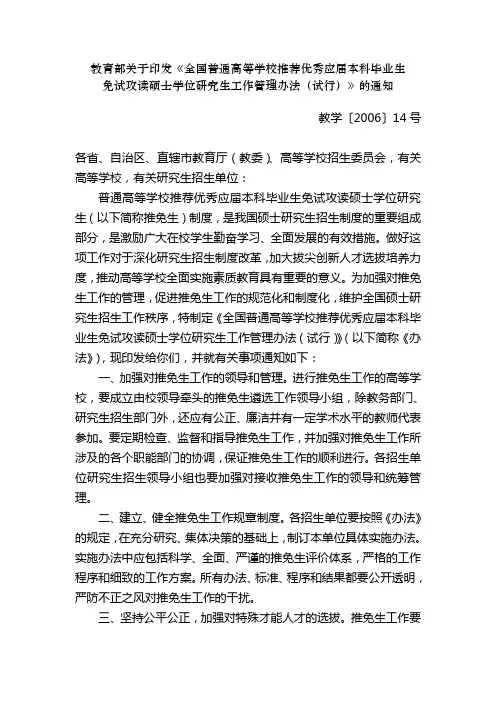 教育部关于印发《全国普通高等学校推荐优秀应届本科毕业生免试攻读硕士学位研究生工作管理办法（试行）》的通知

教学〔2006〕14号

各省、自治区、直辖市教育厅（教委）、高等学校招生委员会，有关高等学校，有关研究生招生单位：

普通高等学校推荐优秀应届本科毕业生免试攻读硕士学位研究生（以下简称推免生）制度，是我国硕士研究生招生制度的重要组成部分，是激励广大在校学生勤奋学习、全面发展的有效措施。做好这项工作对于深化研究生招生制度改革，加大拔尖创新人才选拔培养力度，推动高等学校全面实施素质教育具有重要的意义。为加强对推免生工作的管理，促进推免生工作的规范化和制度化，维护全国硕士研究生招生工作秩序，特制定《全国普通高等学校推荐优秀应届本科毕业生免试攻读硕士学位研究生工作管理办法（试行）》（以下简称《办法》），现印发给你们，并就有关事项通知如下：

一、加强对推免生工作的领导和管理。进行推免生工作的高等学校，要成立由校领导牵头的推免生遴选工作领导小组，除教务部门、研究生招生部门外，还应有公正、廉洁并有一定学术水平的教师代表参加。要定期检查、监督和指导推免生工作，并加强对推免生工作所涉及的各个职能部门的协调，保证推免生工作的顺利进行。各招生单位研究生招生领导小组也要加强对接收推免生工作的领导和统筹管理。

二、建立、健全推免生工作规章制度。各招生单位要按照《办法》的规定，在充分研究、集体决策的基础上，制订本单位具体实施办法。实施办法中应包括科学、全面、严谨的推免生评价体系，严格的工作程序和细致的工作方案。所有办法、标准、程序和结果都要公开透明，严防不正之风对推免生工作的干扰。

三、坚持公平公正，加强对特殊才能人才的选拔。推免生工作要